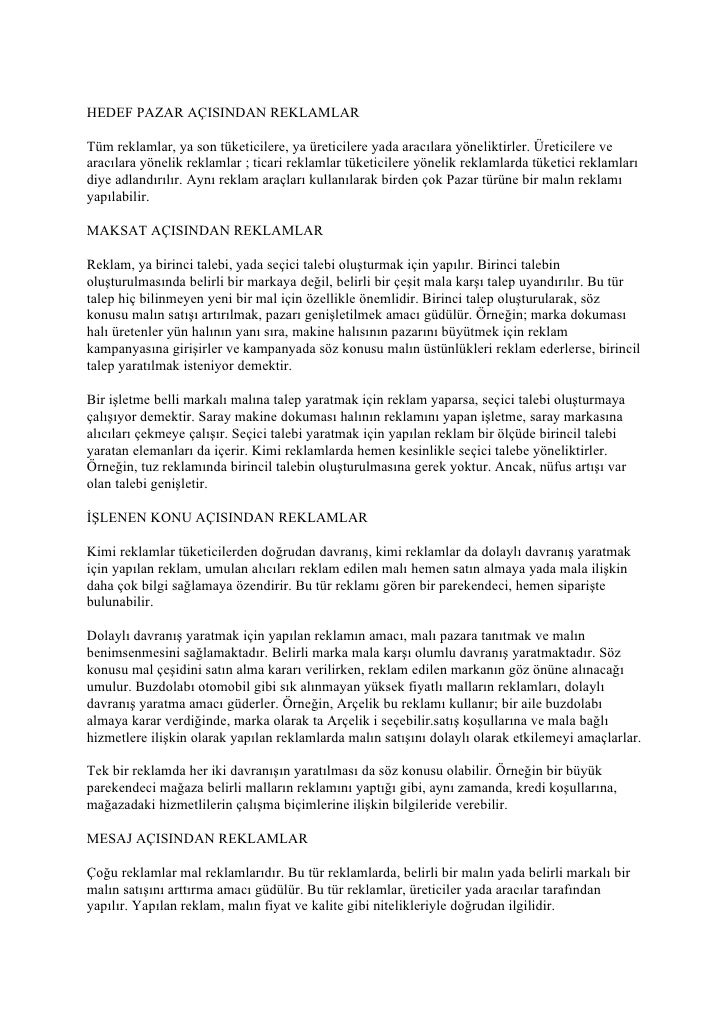 HEDEF PAZAR AÇISINDAN REKLAMLAR

Tüm reklamlar, ya son tüketicilere, ya üreticilere yada aracılara yöneliktirler. Üreticilere ve aracılara yönelik reklamlar ; ticari reklamlar tüketicilere yönelik reklamlarda tüketici reklamları diye adlandırılır. Aynı reklam araçları kullanılarak birden çok Pazar türüne bir malın reklamı yapılabilir.

MAKSAT AÇISINDAN REKLAMLAR

Reklam, ya birinci talebi, yada seçici talebi oluşturmak için yapılır. Birinci talebin oluşturulmasında belirli bir markaya değil, belirli bir çeşit mala karşı talep uyandırılır. Bu tür talep hiç bilinmeyen yeni bir mal için özellikle önemlidir. Birinci talep oluşturularak, söz konusu malın satışı artırılmak, pazarı genişletilmek amacı güdülür. Örneğin; marka dokuması halı üretenler yün halının yanı sıra, makine halısının pazarını büyütmek için reklam kampanyasına girişirler ve kampanyada söz konusu malın üstünlükleri reklam ederlerse, birincil talep yaratılmak isteniyor demektir.

Bir işletme belli markalı malına talep yaratmak için reklam yaparsa, seçici talebi oluşturmaya çalışıyor demektir. Saray makine dokuması halının reklamını yapan işletme, saray markasına alıcıları çekmeye çalışır. Seçici talebi yaratmak için yapılan reklam bir ölçüde birincil talebi yaratan elemanları da içerir. Kimi reklamlarda hemen kesinlikle seçici talebe yöneliktirler. Örneğin, tuz reklamında birincil talebin oluşturulmasına gerek yoktur. Ancak, nüfus artışı var olan talebi genişletir.

İŞLENEN KONU AÇISINDAN REKLAMLAR

Kimi reklamlar tüketicilerden doğrudan davranış, kimi reklamlar da dolaylı davranış yaratmak için yapılan reklam, umulan alıcıları reklam edilen malı hemen satın almaya yada mala ilişkin daha çok bilgi sağlamaya özendirir. Bu tür reklamı gören bir parekendeci, hemen siparişte bulunabilir.

Dolaylı davranış yaratmak için yapılan reklamın amacı, malı pazara tanıtmak ve malın benimsenmesini sağlamaktadır. Belirli marka mala karşı olumlu davranış yaratmaktadır. Söz konusu mal çeşidini satın alma kararı verilirken, reklam edilen markanın göz önüne alınacağı umulur. Buzdolabı otomobil gibi sık alınmayan yüksek fiyatlı malların reklamları, dolaylı davranış yaratma amacı güderler. Örneğin, Arçelik bu reklamı kullanır; bir aile buzdolabı almaya karar verdiğinde, marka olarak ta Arçelik i seçebilir.satış koşullarına ve mala bağlı hizmetlere ilişkin olarak yapılan reklamlarda malın satışını dolaylı olarak etkilemeyi amaçlarlar.

Tek bir reklamda her iki davranışın yaratılması da söz konusu olabilir. Örneğin bir büyük parekendeci mağaza belirli malların reklamını yaptığı gibi, aynı zamanda, kredi koşullarına, mağazadaki hizmetlilerin çalışma biçimlerine ilişkin bilgileride verebilir.

MESAJ AÇISINDAN REKLAMLAR

Çoğu reklamlar mal reklamlarıdır. Bu tür reklamlarda, belirli bir malın yada belirli markalı bir malın satışını arttırma amacı güdülür. Bu tür reklamlar, üreticiler yada aracılar tarafından yapılır. Yapılan reklam, malın fiyat ve kalite gibi nitelikleriyle doğrudan ilgilidir.